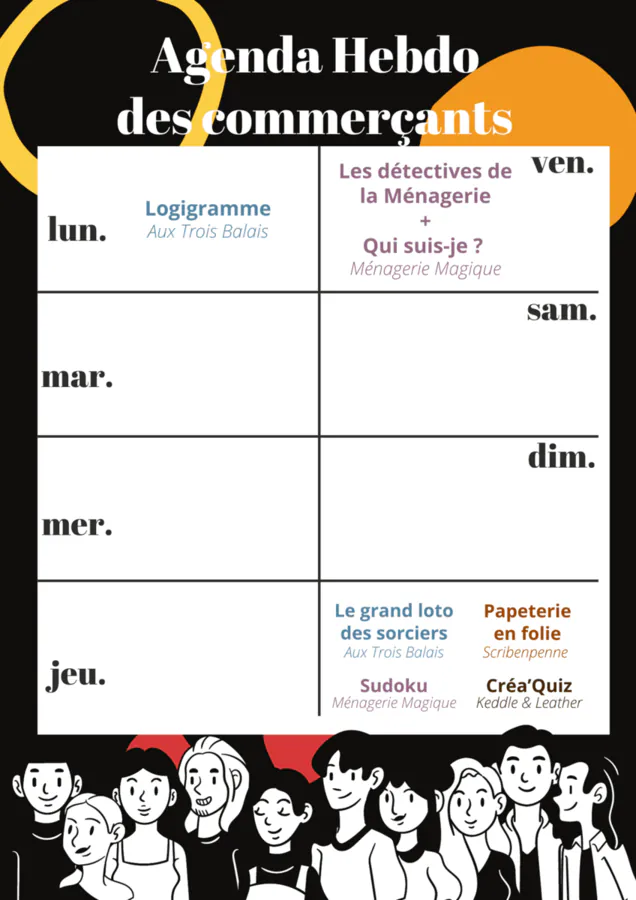 Agenda Hebdo
des commerçants

lun.

Logigramme
Aux Trois Balais

mar.

mer.

jeu.

ven.

Les détectives de la Ménagerie
+
Qui suis-je ?
Ménagerie Magique

sam.

dim.

Le grand loto des sorciers
Aux Trois Balais

Papeterie en folie
Scribenpenne

Sudoku
Ménagerie Magique

Créa'Quiz
Keddle & Leather